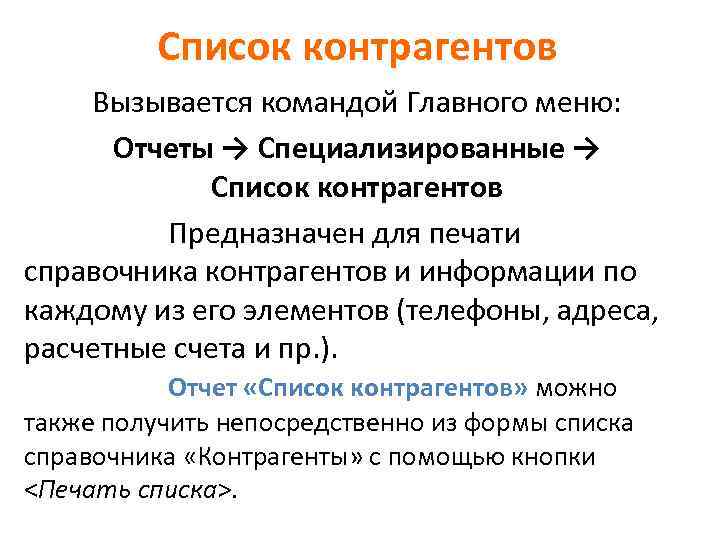 Список контрагентов

Вызывается командой Главного меню:

Отчеты → Специализированные → Список контрагентов

Предназначен для печати справочника контрагентов и информации по каждому из его элементов (телефоны, адреса, расчетные счета и пр.).

Отчет «Список контрагентов» можно также получить непосредственно из формы списка справочника «Контрагенты» с помощью кнопки <Печать списка>.